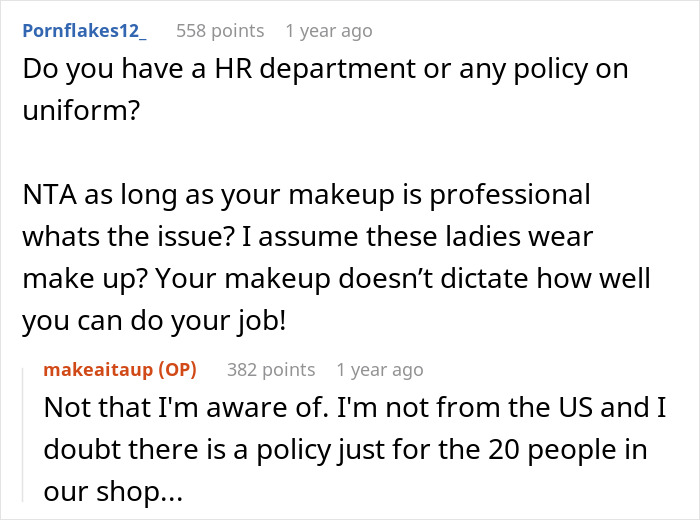 Pornflakes12_ 558 points 1 year ago
Do you have a HR department or any policy on uniform?

NTA as long as your makeup is professional whats the issue? I assume these ladies wear make up? Your makeup doesn't dictate how well you can do your job!

makeaitaup (OP) 382 points 1 year ago
Not that I'm aware of. I'm not from the US and I doubt there is a policy just for the 20 people in our shop...